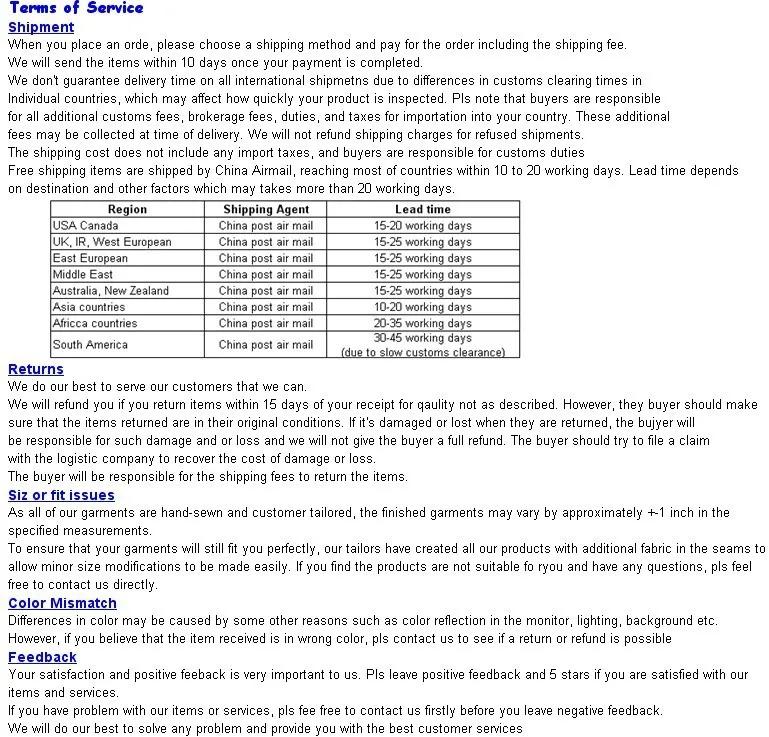 Terms of Service

Shipment

When you place an orde, please choose a shipping method and pay for the order including the shipping fee.
We will send the items within 10 days once your payment is completed.
We don't guarantee delivery time on all international shipmetns due to differences in customs clearing times in Individual countries, which may affect how quickly your product is inspected. Pls note that buyers are responsible for all additional customs fees, brokerage fees, duties, and taxes for importation into your country. These additional fees may be collected at time of delivery. We will not refund shipping charges for refused shipments.
The shipping cost does not include any import taxes, and buyers are responsible for customs duties
Free shipping items are shipped by China Airmail, reaching most of countries within 10 to 20 working days. Lead time depends on destination and other factors which may takes more than 20 working days.

| Region | Shipping Agent | Lead time |
|---|---|---|
| USA Canada | China post air mail | 15-20 working days |
| UK, IR, West European | China post air mail | 15-25 working days |
| East European | China post air mail | 15-25 working days |
| Middle East | China post air mail | 15-25 working days |
| Australia, New Zealand | China post air mail | 15-25 working days |
| Asia countries | China post air mail | 10-20 working days |
| Africca countries | China post air mail | 20-35 working days |
| South America | China post air mail | 30-45 working days (due to slow customs clearance) |

Returns

We do our best to serve our customers that we can.
We will refund you if you return items within 15 days of your receipt for qaulity not as described. However, they buyer should make sure that the items returned are in their original conditions. If it's damaged or lost when they are returned, the bujyer will be responsible for such damage and or loss and we will not give the buyer a full refund. The buyer should try to file a claim with the logistic company to recover the cost of damage or loss.
The buyer will be responsible for the shipping fees to return the items.

Siz or fit issues

As all of our garments are hand-sewn and customer tailored, the finished garments may vary by approximately +-1 inch in the specified measurements.
To ensure that your garments will still fit you perfectly, our tailors have created all our products with additional fabric in the seams to allow minor size modifications to be made easily. If you find the products are not suitable fo ryou and have any questions, pls feel free to contact us directly.

Color Mismatch

Differences in color may be caused by some other reasons such as color reflection in the monitor, lighting, background etc.
However, if you believe that the item received is in wrong color, pls contact us to see if a return or refund is possible

Feedback

Your satisfaction and positive feeback is very important to us. Pls leave positive feedback and 5 stars if you are satisfied with our items and services.
If you have problem with our items or services, pls fee free to contact us firstly before you leave negative feedback.
We will do our best to solve any problem and provide you with the best customer services